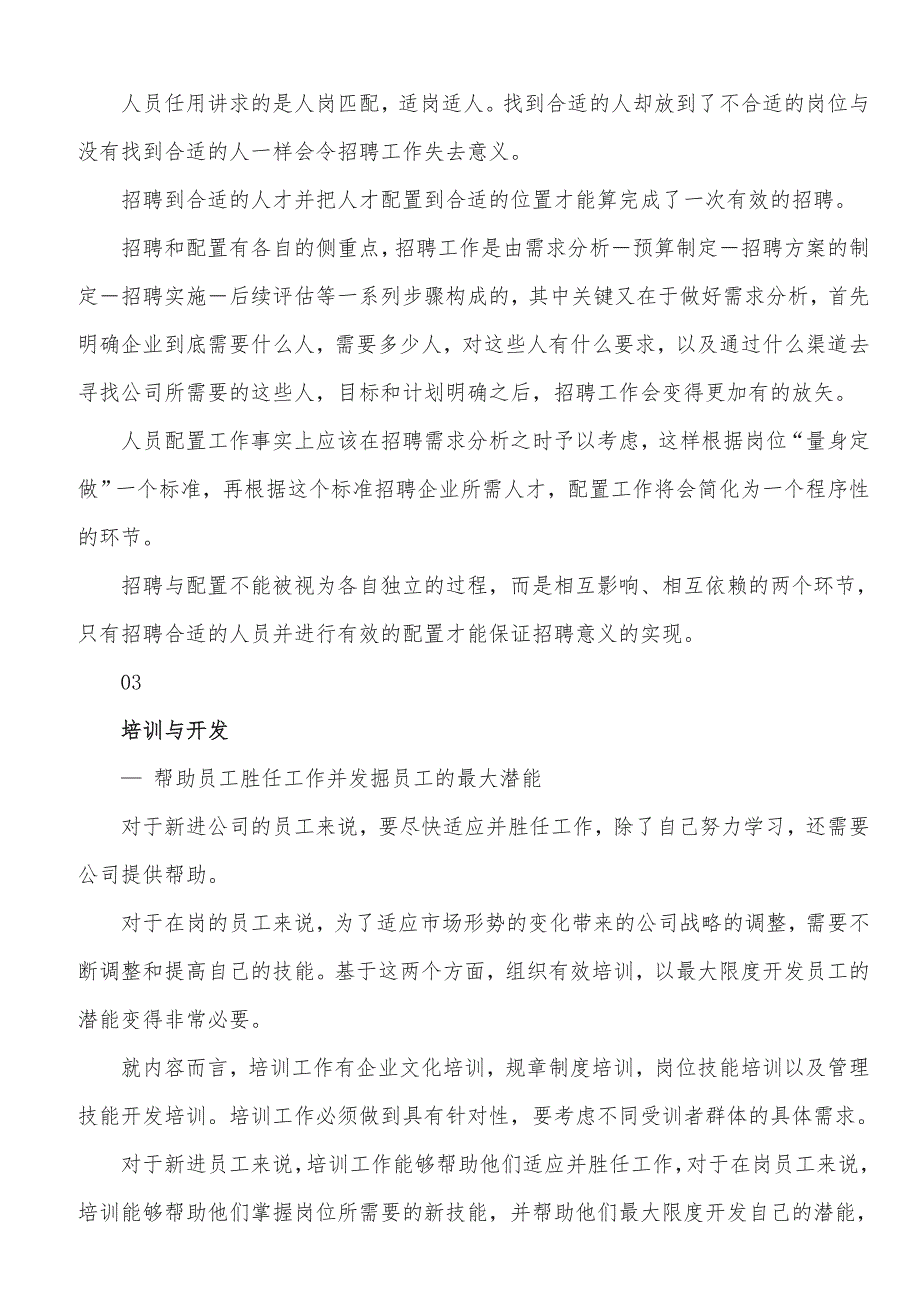 人员任用讲求的是人岗匹配，适岗适人。找到合适的人却放到了不合适的岗位与没有找到合适的人一样会令招聘工作失去意义。

招聘到合适的人才并把人才配置到合适的位置才能算完成了一次有效的招聘。

招聘和配置有各自的侧重点，招聘工作是由需求分析—预算制定—招聘方案的制定—招聘实施—后续评估等一系列步骤构成的，其中关键又在于做好需求分析，首先明确企业到底需要什么人，需要多少人，对这些人有什么要求，以及通过什么渠道去寻找公司所需要的这些人，目标和计划明确之后，招聘工作会变得更加有的放矢。

人员配置工作事实上应该在招聘需求分析之时予以考虑，这样根据岗位“量身定做”一个标准，再根据这个标准招聘企业所需人才，配置工作将会简化为一个程序性的环节。

招聘与配置不能被视为各自独立的过程，而是相互影响、相互依赖的两个环节，只有招聘合适的人员并进行有效的配置才能保证招聘意义的实现。

03

培训与开发

— 帮助员工胜任工作并发掘员工的最大潜能

对于新进公司的员工来说，要尽快适应并胜任工作，除了自己努力学习，还需要公司提供帮助。

对于在岗的员工来说，为了适应市场形势的变化带来的公司战略的调整，需要不断调整和提高自己的技能。基于这两个方面，组织有效培训，以最大限度开发员工的潜能变得非常必要。

就内容而言，培训工作有企业文化培训，规章制度培训，岗位技能培训以及管理技能开发培训。培训工作必须做到具有针对性，要考虑不同受训者群体的具体需求。

对于新进员工来说，培训工作能够帮助他们适应并胜任工作，对于在岗员工来说，培训能够帮助他们掌握岗位所需要的新技能，并帮助他们最大限度开发自己的潜能，